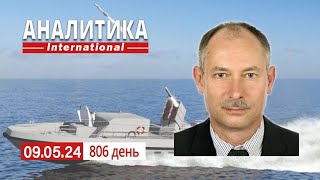 АНАЛИТИКА
International

09.05.24 806 день